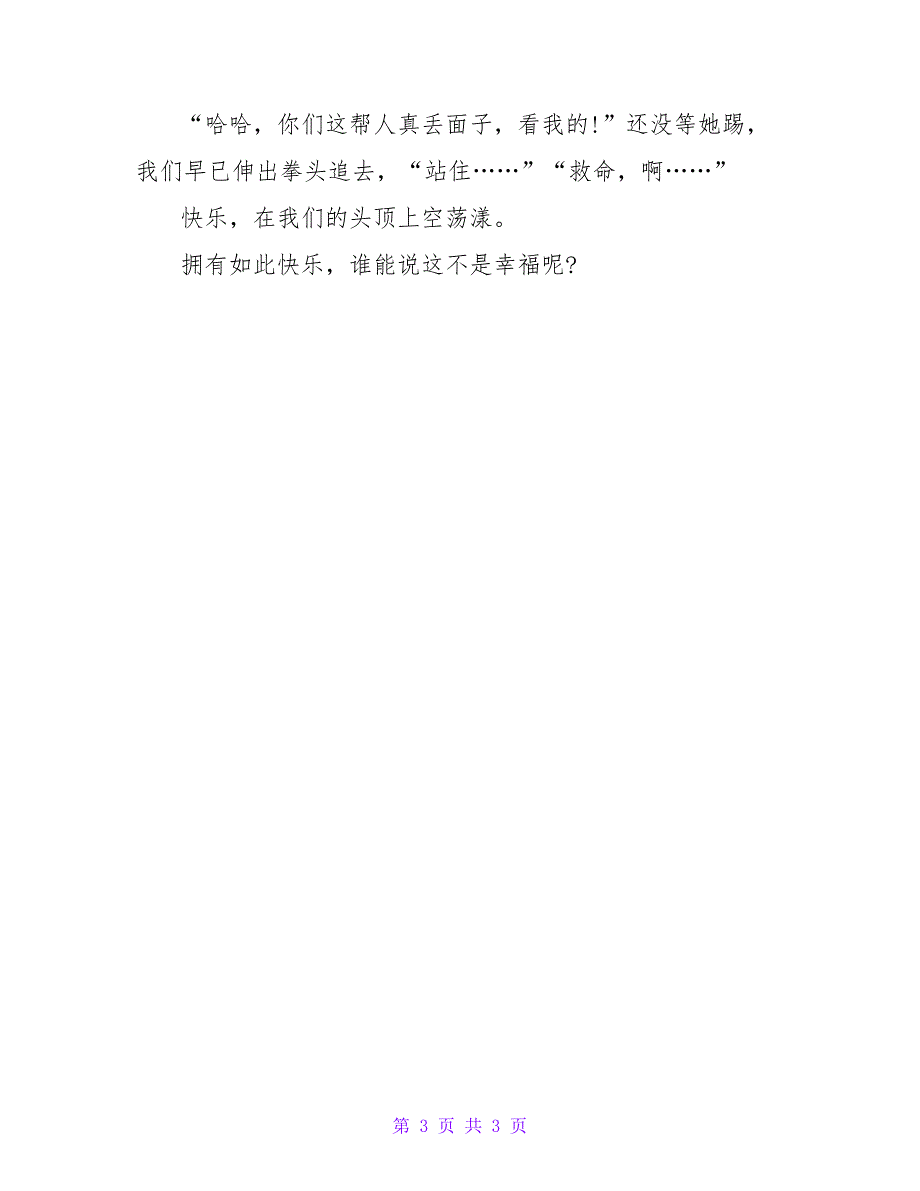 “哈哈，你们这帮人真丢面子，看我的!”还没等她踢，我们早已伸出拳头追去，“站住……”“救命，啊……”

快乐，在我们的头顶上空荡漾。

拥有如此快乐，谁能说这不是幸福呢?

第 3 页 共 3 页